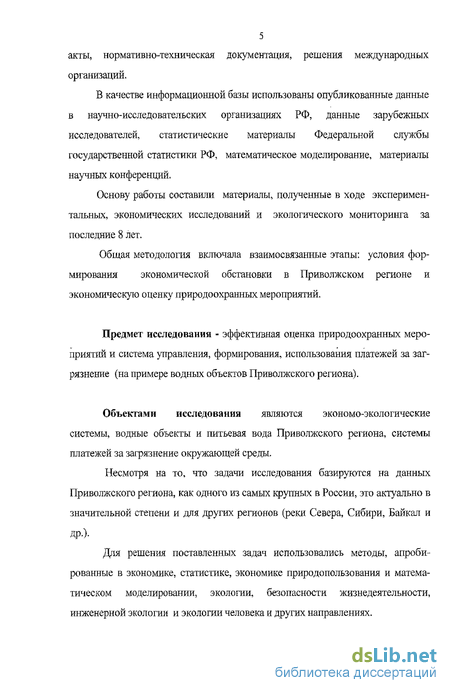 5

акты, нормативно-техническая документация, решения международных организаций.

В качестве информационной базы использованы опубликованные данные в научно-исследовательских организациях РФ, данные зарубежных исследователей, статистические материалы Федеральной службы государственной статистики РФ, математическое моделирование, материалы научных конференций.

Основу работы составили материалы, полученные в ходе экспериментальных, экономических исследований и экологического мониторинга за последние 8 лет.

Общая методология включала взаимосвязанные этапы: условия формирования экономической обстановки в Приволжском регионе и экономическую оценку природоохранных мероприятий.

**Предмет исследования -** эффективная оценка природоохранных мероприятий и система управления, формирования, использования платежей за загрязнение (на примере водных объектов Приволжского региона).

**Объектами исследования** являются экономо-экологические системы, водные объекты и питьевая вода Приволжского региона, системы платежей за загрязнение окружающей среды.

Несмотря на то, что задачи исследования базируются на данных Приволжского региона, как одного из самых крупных в России, это актуально в значительной степени и для других регионов (реки Севера, Сибири, Байкал и др.).

Для решения поставленных задач использовались методы, апробированные в экономике, статистике, экономике природопользования и математическом моделировании, экологии, безопасности жизнедеятельности, инженерной экологии и экологии человека и других направлениях.

dsLib.net
библиотека диссертаций